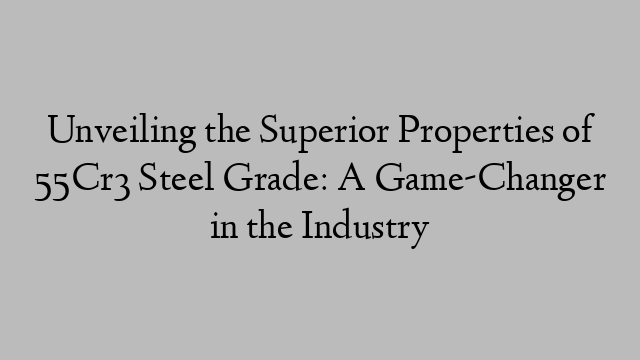 Unveiling the Superior Properties of 55Cr3 Steel Grade: A Game-Changer in the Industry